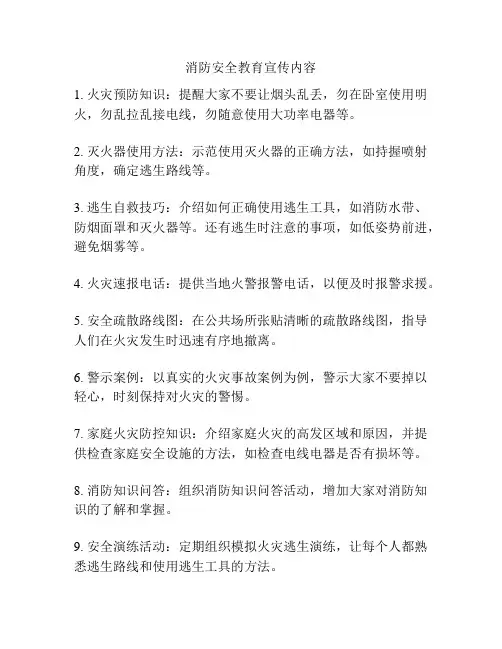 消防安全教育宣传内容

1. 火灾预防知识：提醒大家不要让烟头乱丢，勿在卧室使用明火，勿乱拉乱接电线，勿随意使用大功率电器等。

2. 灭火器使用方法：示范使用灭火器的正确方法，如持握喷射角度，确定逃生路线等。

3. 逃生自救技巧：介绍如何正确使用逃生工具，如消防水带、防烟面罩和灭火器等。还有逃生时注意的事项，如低姿势前进，避免烟雾等。

4. 火灾速报电话：提供当地火警报警电话，以便及时报警求援。

5. 安全疏散路线图：在公共场所张贴清晰的疏散路线图，指导人们在火灾发生时迅速有序地撤离。

6. 警示案例：以真实的火灾事故案例为例，警示大家不要掉以轻心，时刻保持对火灾的警惕。

7. 家庭火灾防控知识：介绍家庭火灾的高发区域和原因，并提供检查家庭安全设施的方法，如检查电线电器是否有损坏等。

8. 消防知识问答：组织消防知识问答活动，增加大家对消防知识的了解和掌握。

9. 安全演练活动：定期组织模拟火灾逃生演练，让每个人都熟悉逃生路线和使用逃生工具的方法。